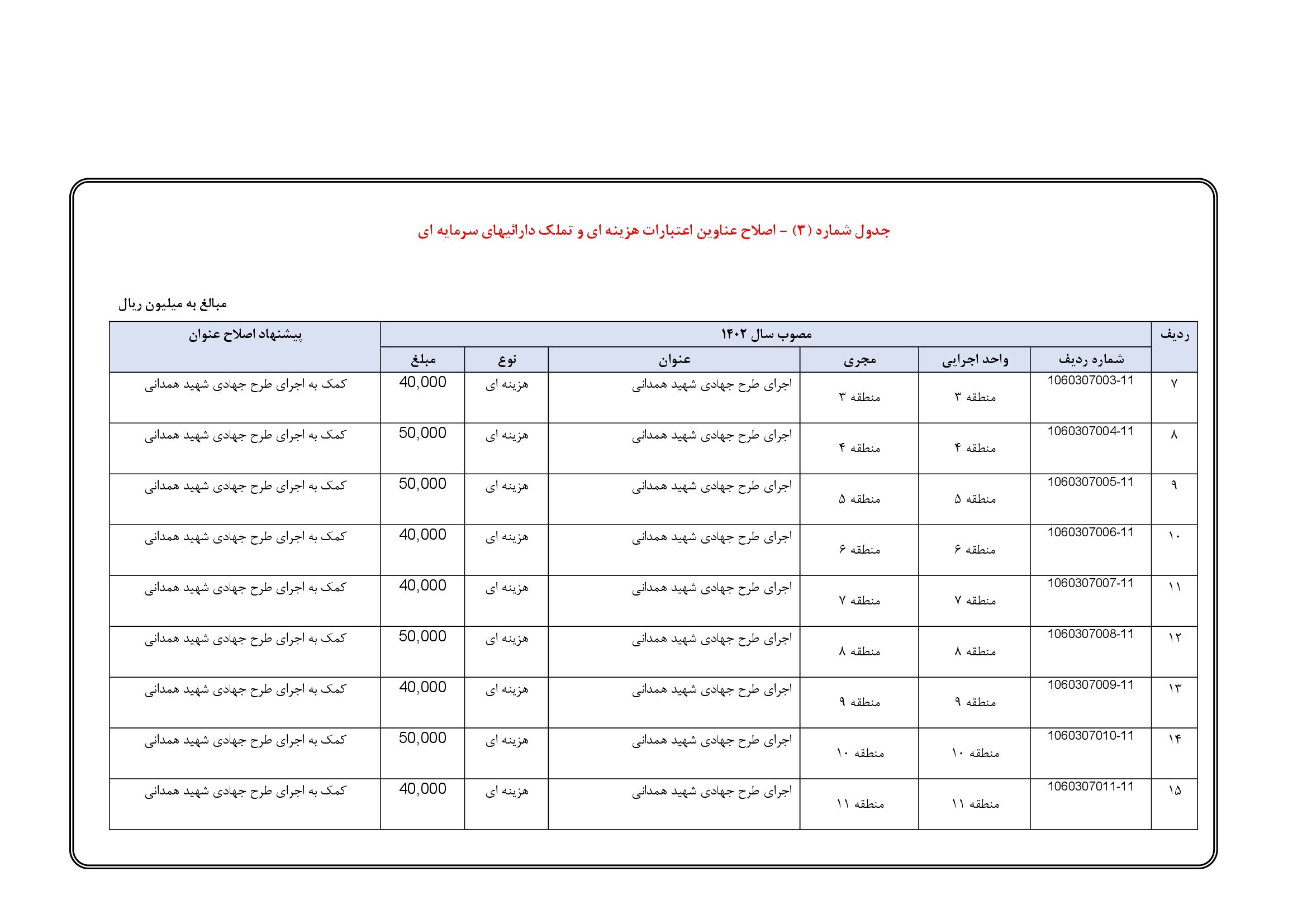 جدول شماره (۳) - اصلاح عناوین اعتبارات هزینه ای و تملک دارائیهای سرمایه ای

مبالغ به میلیون ریال

| ردیف | مصوب سال ۱۴۰۲ | | | | | | پیشنهاد اصلاح عنوان |
|---|---|---|---|---|---|---|---|
| | شماره ردیف | واحد اجرایی | مجری | عنوان | نوع | مبلغ | |
| ۷ | 1060307003-11 | منطقه ۳ | منطقه ۳ | اجرای طرح جهادی شهید همدانی | هزینه ای | 40,000 | کمک به اجرای طرح جهادی شهید همدانی |
| ۸ | 1060307004-11 | منطقه ۴ | منطقه ۴ | اجرای طرح جهادی شهید همدانی | هزینه ای | 50,000 | کمک به اجرای طرح جهادی شهید همدانی |
| ۹ | 1060307005-11 | منطقه ۵ | منطقه ۵ | اجرای طرح جهادی شهید همدانی | هزینه ای | 50,000 | کمک به اجرای طرح جهادی شهید همدانی |
| ۱۰ | 1060307006-11 | منطقه ۶ | منطقه ۶ | اجرای طرح جهادی شهید همدانی | هزینه ای | 40,000 | کمک به اجرای طرح جهادی شهید همدانی |
| ۱۱ | 1060307007-11 | منطقه ۷ | منطقه ۷ | اجرای طرح جهادی شهید همدانی | هزینه ای | 40,000 | کمک به اجرای طرح جهادی شهید همدانی |
| ۱۲ | 1060307008-11 | منطقه ۸ | منطقه ۸ | اجرای طرح جهادی شهید همدانی | هزینه ای | 50,000 | کمک به اجرای طرح جهادی شهید همدانی |
| ۱۳ | 1060307009-11 | منطقه ۹ | منطقه ۹ | اجرای طرح جهادی شهید همدانی | هزینه ای | 40,000 | کمک به اجرای طرح جهادی شهید همدانی |
| ۱۴ | 1060307010-11 | منطقه ۱۰ | منطقه ۱۰ | اجرای طرح جهادی شهید همدانی | هزینه ای | 50,000 | کمک به اجرای طرح جهادی شهید همدانی |
| ۱۵ | 1060307011-11 | منطقه ۱۱ | منطقه ۱۱ | اجرای طرح جهادی شهید همدانی | هزینه ای | 40,000 | کمک به اجرای طرح جهادی شهید همدانی |